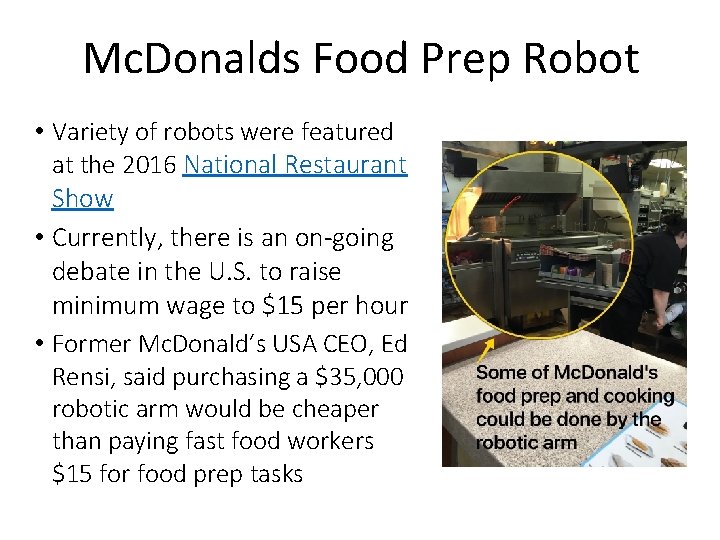 McDonalds Food Prep Robot

• Variety of robots were featured at the 2016 National Restaurant Show
• Currently, there is an on-going debate in the U.S. to raise minimum wage to $15 per hour
• Former McDonald's USA CEO, Ed Rensi, said purchasing a $35,000 robotic arm would be cheaper than paying fast food workers $15 for food prep tasks

Some of McDonald's food prep and cooking could be done by the robotic arm